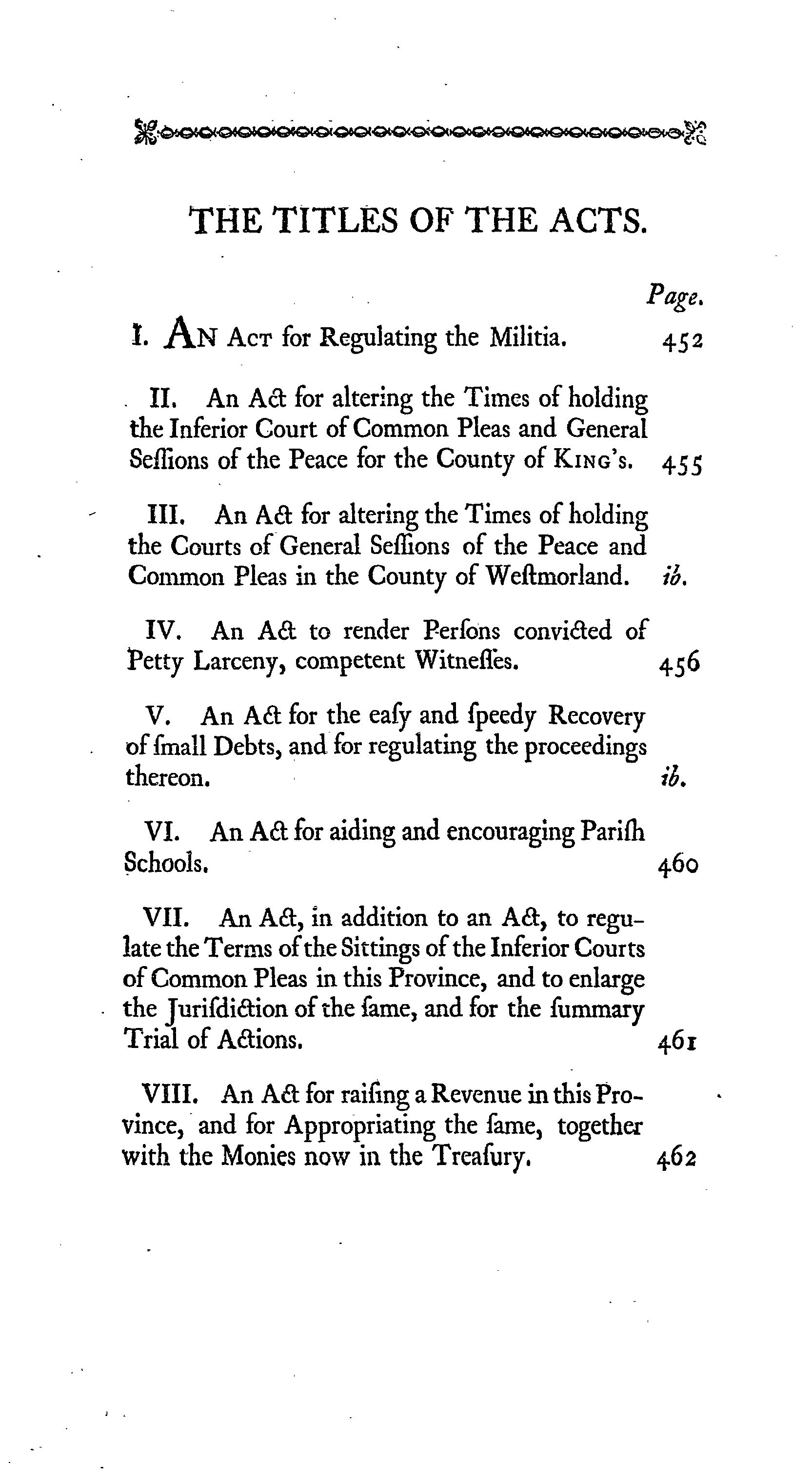 THE TITLES OF THE ACTS.

Page.

I. AN ACT for Regulating the Militia. 452

II. An Act for altering the Times of holding the Inferior Court of Common Pleas and General Seſſions of the Peace for the County of KING's. 455

III. An Act for altering the Times of holding the Courts of General Seſſions of the Peace and Common Pleas in the County of Weſtmorland. ib.

IV. An Act to render Perſons convicted of Petty Larceny, competent Witneſſes. 456

V. An Act for the eaſy and ſpeedy Recovery of ſmall Debts, and for regulating the proceedings thereon. ib.

VI. An Act for aiding and encouraging Pariſh Schools. 460

VII. An Act, in addition to an Act, to regulate the Terms of the Sittings of the Inferior Courts of Common Pleas in this Province, and to enlarge the Juriſdiction of the ſame, and for the ſummary Trial of Actions. 461

VIII. An Act for raiſing a Revenue in this Province, and for Appropriating the ſame, together with the Monies now in the Treaſury. 462